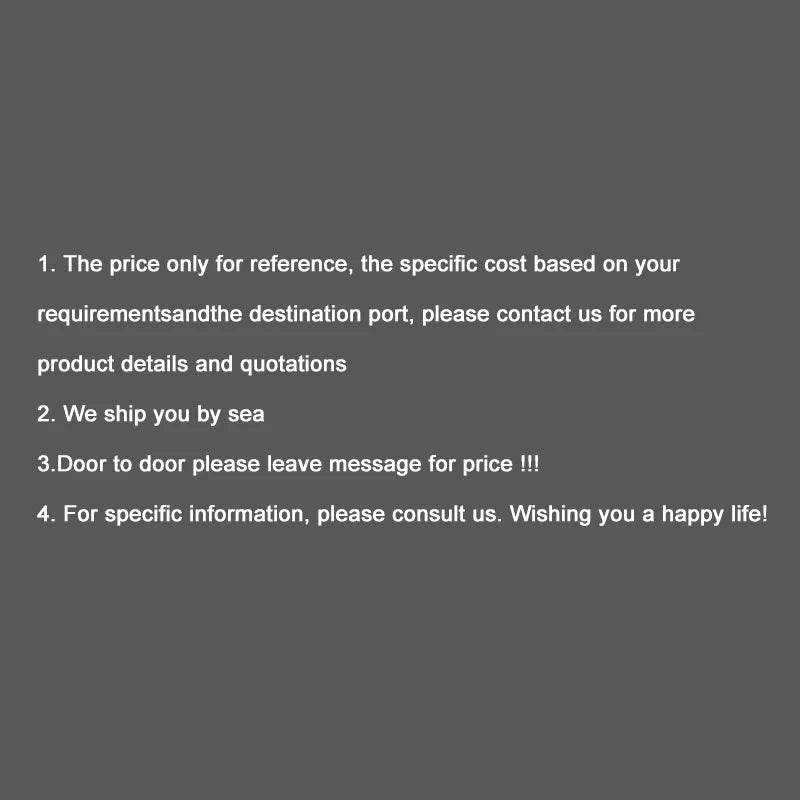 1. The price only for reference, the specific cost based on your requirementsandthe destination port, please contact us for more product details and quotations

2. We ship you by sea

3.Door to door please leave message for price !!!

4. For specific information, please consult us. Wishing you a happy life!